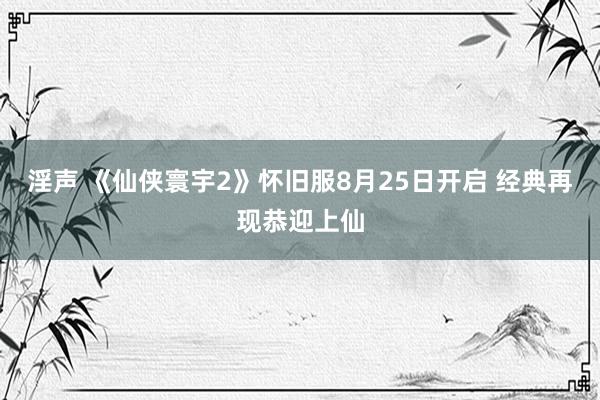 淫声 《仙侠寰宇2》怀旧服8月25日开启 经典再现恭迎上仙